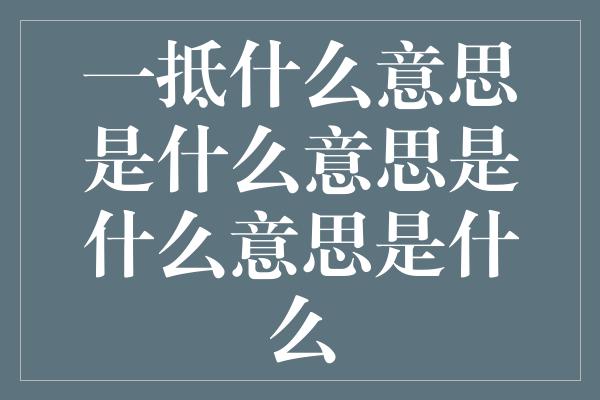 一抵什么意思是什么意思是什么意思是什么